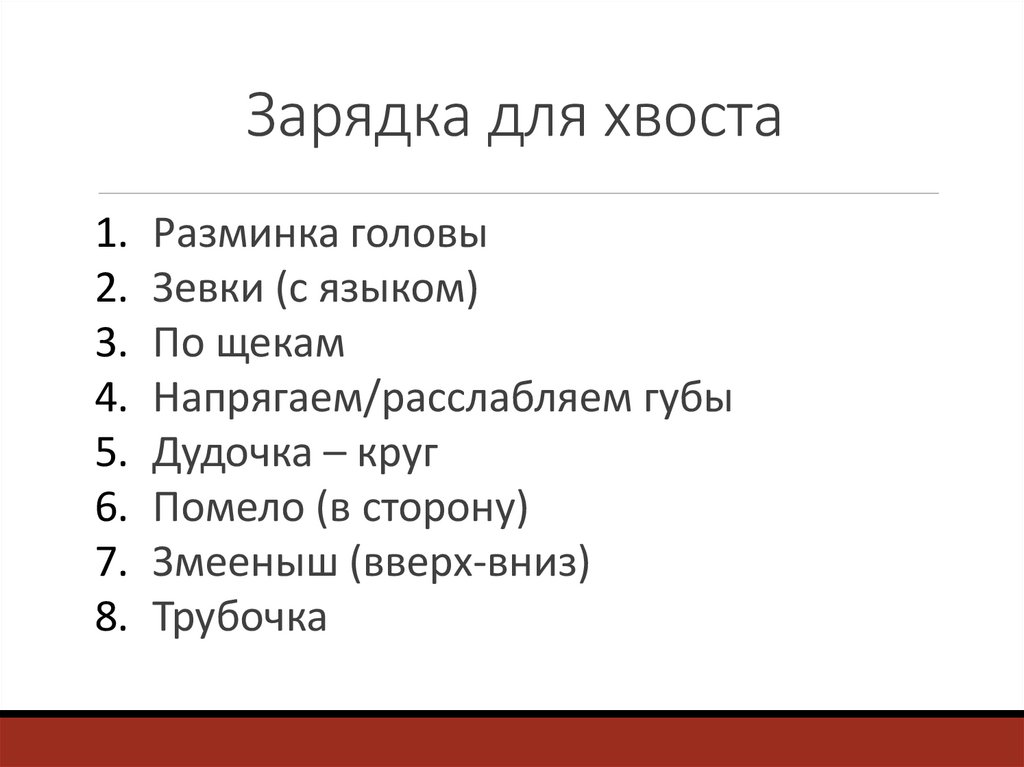 Зарядка для хвоста

1. Разминка головы
2. Зевки (с языком)
3. По щекам
4. Напрягаем/расслабляем губы
5. Дудочка – круг
6. Помело (в сторону)
7. Змееныш (вверх-вниз)
8. Трубочка